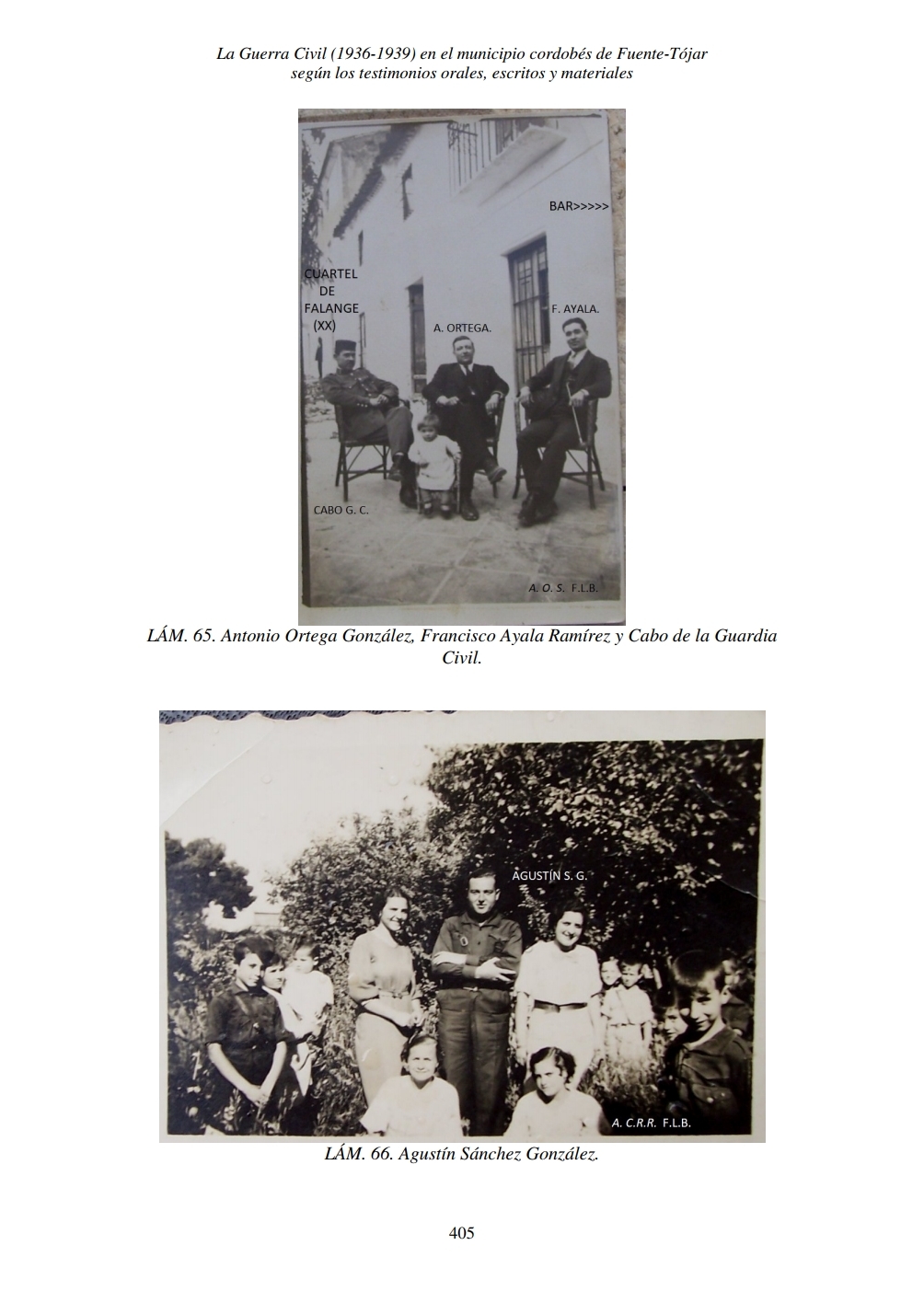 La Guerra Civil (1936-1939) en el municipio cordobés de Fuente-Tójar según los testimonios orales, escritos y materiales

BAR>>>>>

CUARTEL DE FALANGE (XX)

A. ORTEGA.

F. AYALA.

CABO G. C.

A. O. S. F.L.B.

LÁM. 65. Antonio Ortega González, Francisco Ayala Ramírez y Cabo de la Guardia Civil.

AGUSTÍN S. G.

A. C.R.R. F.L.B.

LÁM. 66. Agustín Sánchez González.

405